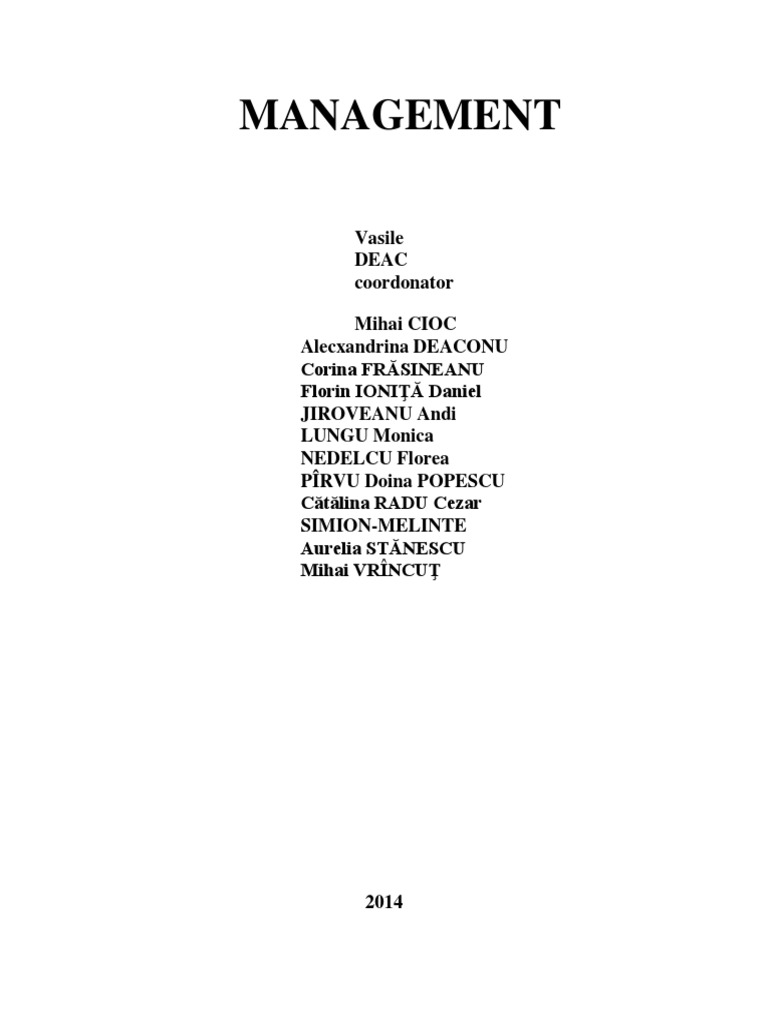 MANAGEMENT

Vasile
DEAC
coordonator

Mihai CIOC
Alecxandrina DEACONU
Corina FRĂSINEANU
Florin IONIȚĂ Daniel
JIROVEANU Andi
LUNGU Monica
NEDELCU Florea
PÎRVU Doina POPESCU
Cătălina RADU Cezar
SIMION-MELINTE
Aurelia STĂNESCU
Mihai VRÎNCUȚ

2014